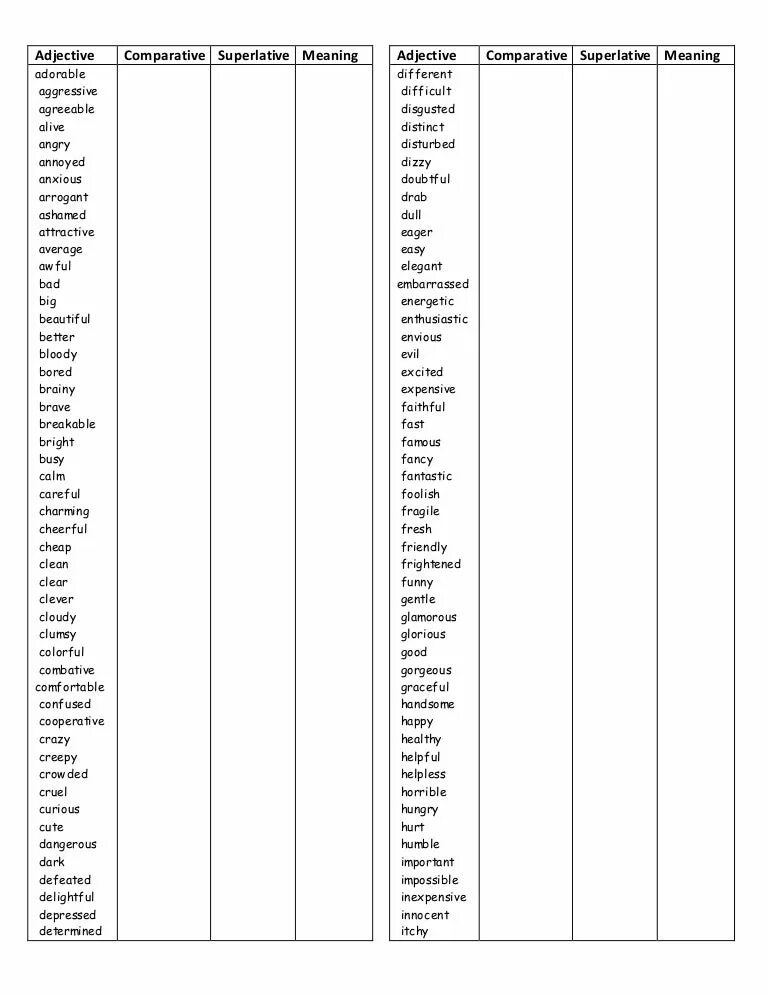 | Adjective | Comparative | Superlative | Meaning |
|---|---|---|---|
| adorable | | | |
| aggressive | | | |
| agreeable | | | |
| alive | | | |
| angry | | | |
| annoyed | | | |
| anxious | | | |
| arrogant | | | |
| ashamed | | | |
| attractive | | | |
| average | | | |
| awful | | | |
| bad | | | |
| big | | | |
| beautiful | | | |
| better | | | |
| bloody | | | |
| bored | | | |
| brainy | | | |
| brave | | | |
| breakable | | | |
| bright | | | |
| busy | | | |
| calm | | | |
| careful | | | |
| charming | | | |
| cheerful | | | |
| cheap | | | |
| clean | | | |
| clear | | | |
| clever | | | |
| cloudy | | | |
| clumsy | | | |
| colorful | | | |
| combative | | | |
| comfortable | | | |
| confused | | | |
| cooperative | | | |
| crazy | | | |
| creepy | | | |
| crowded | | | |
| cruel | | | |
| curious | | | |
| cute | | | |
| dangerous | | | |
| dark | | | |
| defeated | | | |
| delightful | | | |
| depressed | | | |
| determined | | | |

| Adjective | Comparative | Superlative | Meaning |
|---|---|---|---|
| different | | | |
| difficult | | | |
| disgusted | | | |
| distinct | | | |
| disturbed | | | |
| dizzy | | | |
| doubtful | | | |
| drab | | | |
| dull | | | |
| eager | | | |
| easy | | | |
| elegant | | | |
| embarrassed | | | |
| energetic | | | |
| enthusiastic | | | |
| envious | | | |
| evil | | | |
| excited | | | |
| expensive | | | |
| faithful | | | |
| fast | | | |
| famous | | | |
| fancy | | | |
| fantastic | | | |
| foolish | | | |
| fragile | | | |
| fresh | | | |
| friendly | | | |
| frightened | | | |
| funny | | | |
| gentle | | | |
| glamorous | | | |
| glorious | | | |
| good | | | |
| gorgeous | | | |
| graceful | | | |
| handsome | | | |
| happy | | | |
| healthy | | | |
| helpful | | | |
| helpless | | | |
| horrible | | | |
| hungry | | | |
| hurt | | | |
| humble | | | |
| important | | | |
| impossible | | | |
| inexpensive | | | |
| innocent | | | |
| itchy | | | |